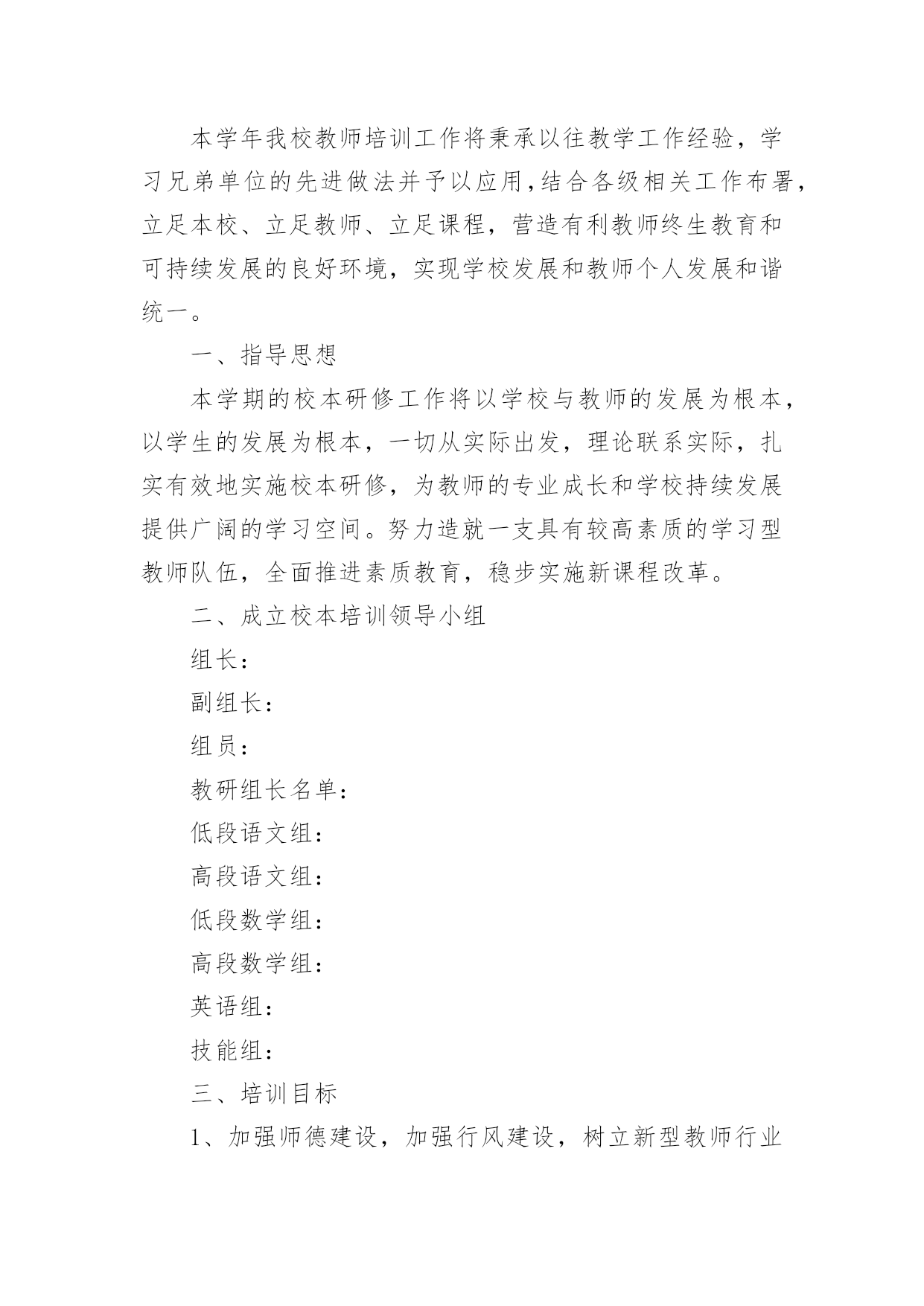 本学年我校教师培训工作将秉承以往教学工作经验，学习兄弟单位的先进做法并予以应用，结合各级相关工作布署，立足本校、立足教师、立足课程，营造有利教师终生教育和可持续发展的良好环境，实现学校发展和教师个人发展和谐统一。

一、指导思想

本学期的校本研修工作将以学校与教师的发展为根本，以学生的发展为根本，一切从实际出发，理论联系实际，扎实有效地实施校本研修，为教师的专业成长和学校持续发展提供广阔的学习空间。努力造就一支具有较高素质的学习型教师队伍，全面推进素质教育，稳步实施新课程改革。

二、成立校本培训领导小组

组长：

副组长：

组员：

教研组长名单：

低段语文组：

高段语文组：

低段数学组：

高段数学组：

英语组：

技能组：

三、培训目标

1、加强师德建设，加强行风建设，树立新型教师行业